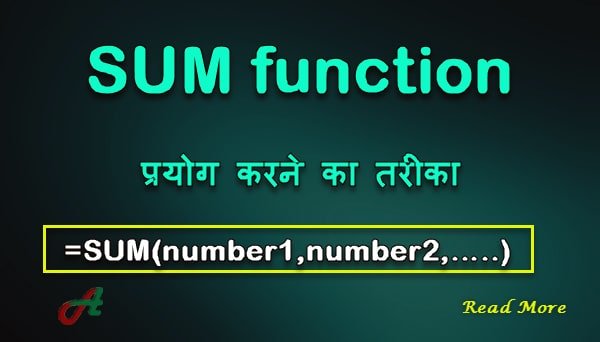 SUM function

प्रयोग करने का तरीका

=SUM(number1,number2,.....)

A

Read More